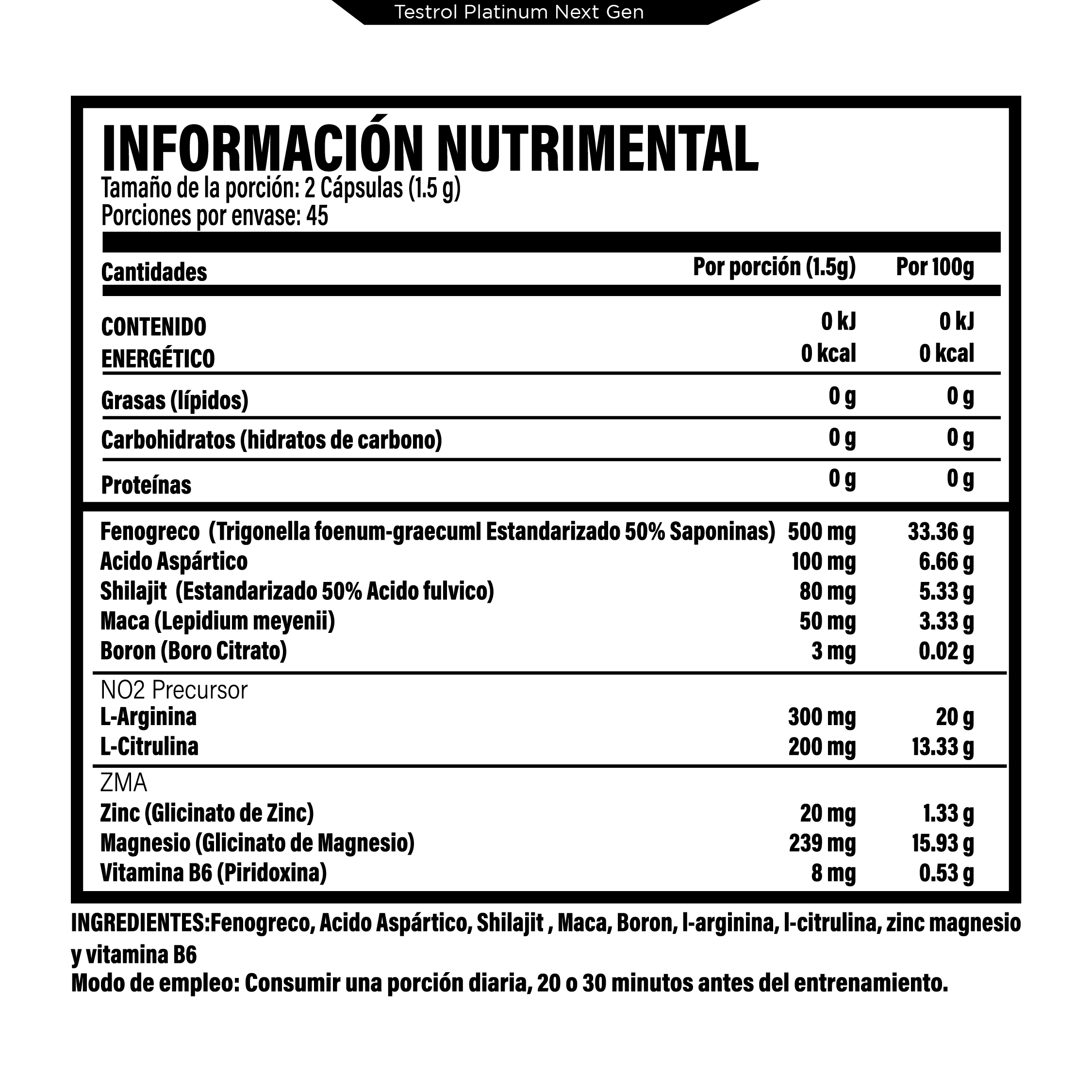 Testrol Platinum Next Gen

INFORMACIÓN NUTRIMENTAL
Tamaño de la porción: 2 Cápsulas (1.5 g)
Porciones por envase: 45

| Cantidades | Por porción (1.5g) | Por 100g |
|---|---|---|
| CONTENIDO ENERGÉTICO | 0 kJ 0 kcal | 0 kJ 0 kcal |
| Grasas (lípidos) | 0 g | 0 g |
| Carbohidratos (hidratos de carbono) | 0 g | 0 g |
| Proteínas | 0 g | 0 g |
| Fenogreco (Trigonella foenum-graecuml Estandarizado 50% Saponinas) | 500 mg | 33.36 g |
| Acido Aspártico | 100 mg | 6.66 g |
| Shilajit (Estandarizado 50% Acido fulvico) | 80 mg | 5.33 g |
| Maca (Lepidium meyenii) | 50 mg | 3.33 g |
| Boron (Boro Citrato) | 3 mg | 0.02 g |
| NO2 Precursor | | |
| L-Arginina | 300 mg | 20 g |
| L-Citrulina | 200 mg | 13.33 g |
| ZMA | | |
| Zinc (Glicinato de Zinc) | 20 mg | 1.33 g |
| Magnesio (Glicinato de Magnesio) | 239 mg | 15.93 g |
| Vitamina B6 (Piridoxina) | 8 mg | 0.53 g |

INGREDIENTES:Fenogreco, Acido Aspártico, Shilajit , Maca, Boron, l-arginina, l-citrulina, zinc magnesio y vitamina B6
Modo de empleo: Consumir una porción diaria, 20 o 30 minutos antes del entrenamiento.